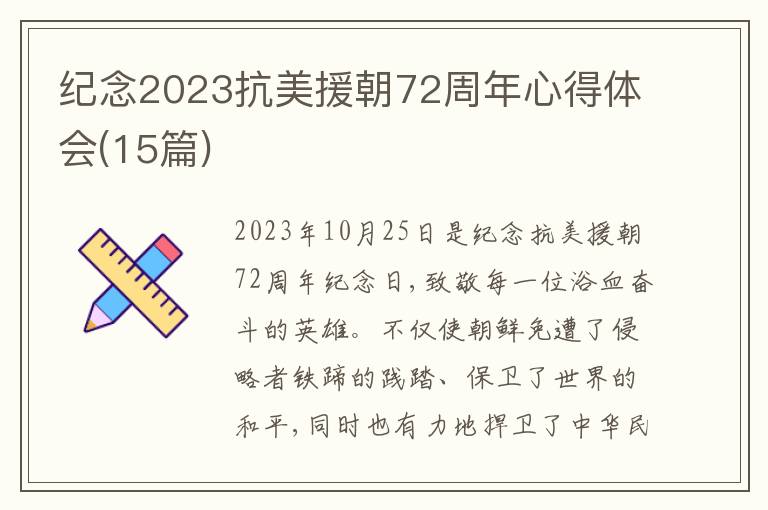 纪念2023抗美援朝72周年心得体会(15篇)

2023年10月25日是纪念抗美援朝72周年纪念日,致敬每一位浴血奋斗的英雄。不仅使朝鲜免遭了侵略者铁蹄的践踏、保卫了世界的和平,同时也有力地捍卫了中华民